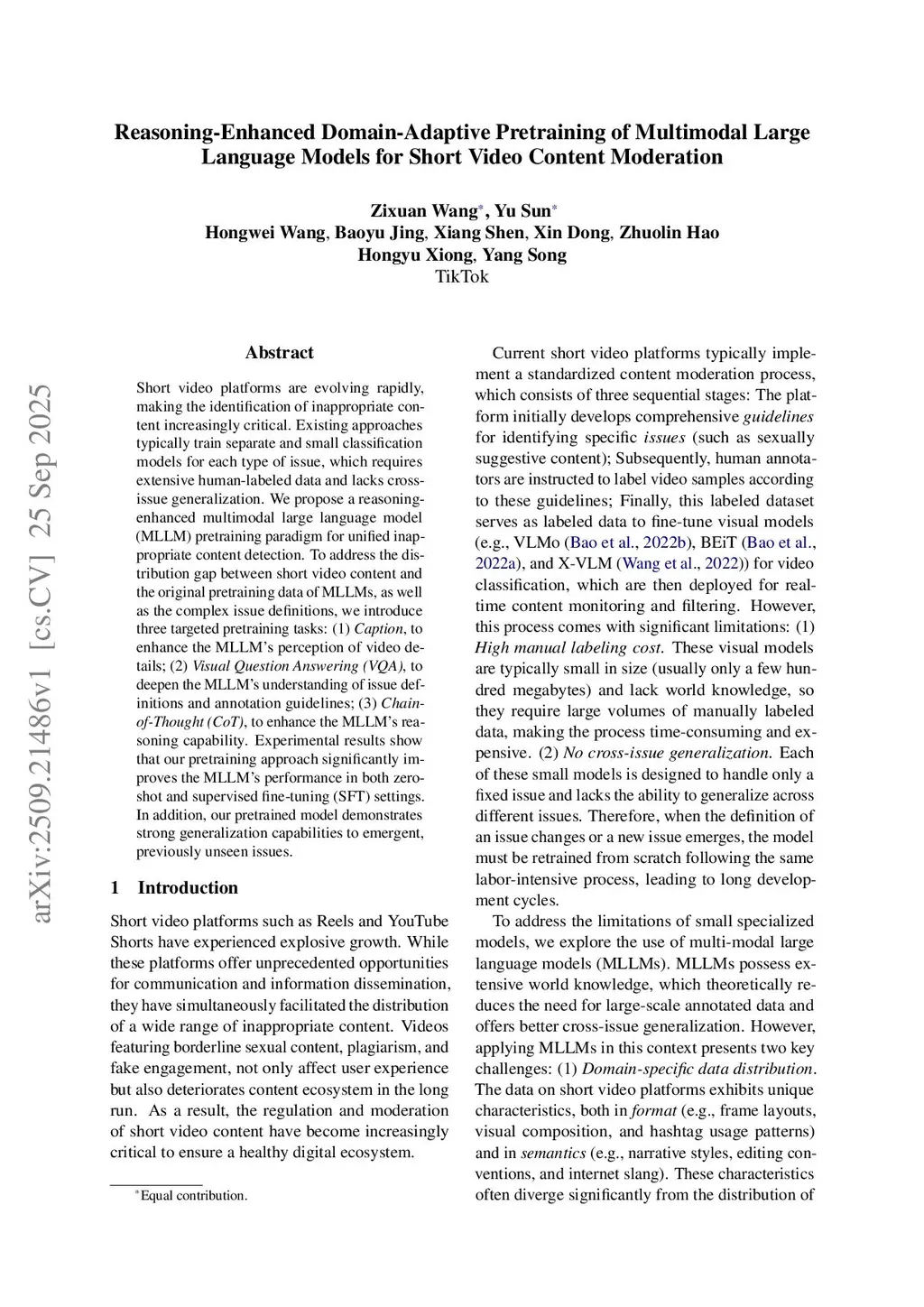 arXiv:2509.21486v1 [cs.CV] 25 Sep 2025

Reasoning-Enhanced Domain-Adaptive Pretraining of Multimodal Large Language Models for Short Video Content Moderation

Zixuan Wang*, Yu Sun*
Hongwei Wang, Baoyu Jing, Xiang Shen, Xin Dong, Zhuolin Hao
Hongyu Xiong, Yang Song
TikTok

Abstract

Short video platforms are evolving rapidly, making the identification of inappropriate content increasingly critical. Existing approaches typically train separate and small classification models for each type of issue, which requires extensive human-labeled data and lacks cross-issue generalization. We propose a reasoning-enhanced multimodal large language model (MLLM) pretraining paradigm for unified inappropriate content detection. To address the distribution gap between short video content and the original pretraining data of MLLMs, as well as the complex issue definitions, we introduce three targeted pretraining tasks: (1) Caption, to enhance the MLLM's perception of video details; (2) Visual Question Answering (VQA), to deepen the MLLM's understanding of issue definitions and annotation guidelines; (3) Chain-of-Thought (CoT), to enhance the MLLM's reasoning capability. Experimental results show that our pretraining approach significantly improves the MLLM's performance in both zero-shot and supervised fine-tuning (SFT) settings. In addition, our pretrained model demonstrates strong generalization capabilities to emergent, previously unseen issues.

1 Introduction

Short video platforms such as Reels and YouTube Shorts have experienced explosive growth. While these platforms offer unprecedented opportunities for communication and information dissemination, they have simultaneously facilitated the distribution of a wide range of inappropriate content. Videos featuring borderline sexual content, plagiarism, and fake engagement, not only affect user experience but also deteriorates content ecosystem in the long run. As a result, the regulation and moderation of short video content have become increasingly critical to ensure a healthy digital ecosystem.

*Equal contribution.

Current short video platforms typically implement a standardized content moderation process, which consists of three sequential stages: The platform initially develops comprehensive guidelines for identifying specific issues (such as sexually suggestive content); Subsequently, human annotators are instructed to label video samples according to these guidelines; Finally, this labeled dataset serves as labeled data to fine-tune visual models (e.g., VLMo (Bao et al., 2022b), BEiT (Bao et al., 2022a), and X-VLM (Wang et al., 2022)) for video classification, which are then deployed for real-time content monitoring and filtering. However, this process comes with significant limitations: (1) High manual labeling cost. These visual models are typically small in size (usually only a few hundred megabytes) and lack world knowledge, so they require large volumes of manually labeled data, making the process time-consuming and expensive. (2) No cross-issue generalization. Each of these small models is designed to handle only a fixed issue and lacks the ability to generalize across different issues. Therefore, when the definition of an issue changes or a new issue emerges, the model must be retrained from scratch following the same labor-intensive process, leading to long development cycles.

To address the limitations of small specialized models, we explore the use of multi-modal large language models (MLLMs). MLLMs possess extensive world knowledge, which theoretically reduces the need for large-scale annotated data and offers better cross-issue generalization. However, applying MLLMs in this context presents two key challenges: (1) Domain-specific data distribution. The data on short video platforms exhibits unique characteristics, both in format (e.g., frame layouts, visual composition, and hashtag usage patterns) and in semantics (e.g., narrative styles, editing conventions, and internet slang). These characteristics often diverge significantly from the distribution of